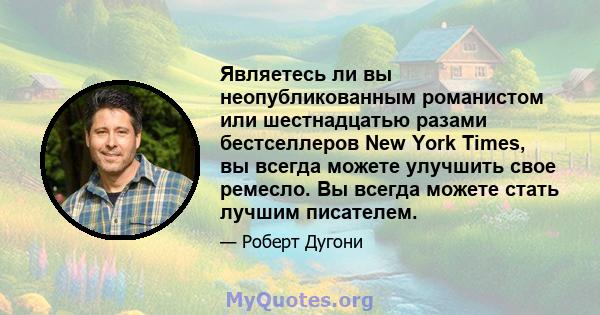 Являетесь ли вы неопубликованным романистом или шестнадцатью разами бестселлеров New York Times, вы всегда можете улучшить свое ремесло. Вы всегда можете стать лучшим писателем.

— Роберт Дугони

MyQuotes.org